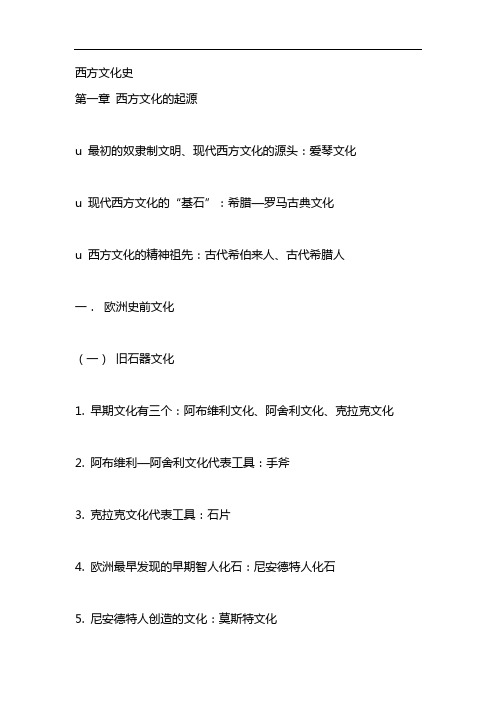 西方文化史

第一章 西方文化的起源

u 最初的奴隶制文明、现代西方文化的源头：爱琴文化

u 现代西方文化的“基石”：希腊—罗马古典文化

u 西方文化的精神祖先：古代希伯来人、古代希腊人

一． 欧洲史前文化

（一） 旧石器文化

1. 早期文化有三个：阿布维利文化、阿舍利文化、克拉克文化

2. 阿布维利—阿舍利文化代表工具：手斧

3. 克拉克文化代表工具：石片

4. 欧洲最早发现的早期智人化石：尼安德特人化石

5. 尼安德特人创造的文化：莫斯特文化